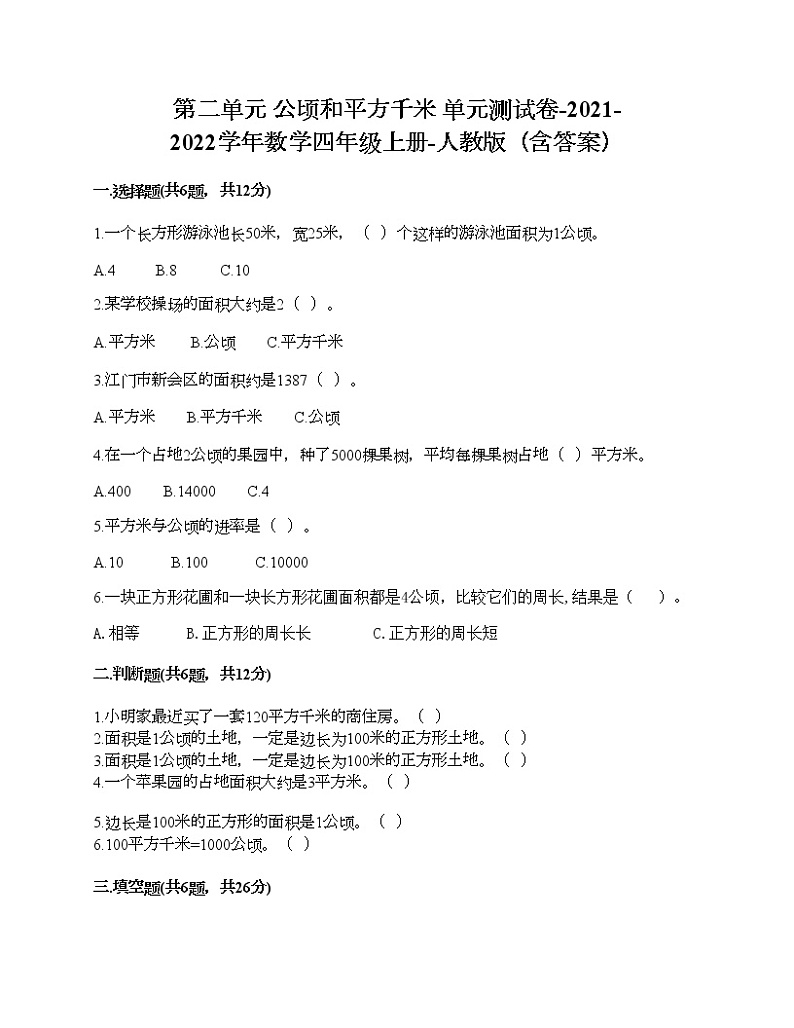 第二单元 公顷和平方千米 单元测试卷-2021-2022学年数学四年级上册-人教版（含答案）

一.选择题(共6题，共12分)

1.一个长方形游泳池长50米，宽25米，（ ）个这样的游泳池面积为1公顷。

A.4　B.8　C.10

2.某学校操场的面积大约是2（ ）。

A.平方米　B.公顷　C.平方千米

3.江门市新会区的面积约是1387（ ）。

A.平方米　B.平方千米　C.公顷

4.在一个占地2公顷的果园中，种了5000棵果树，平均每棵果树占地（ ）平方米。

A.400　B.14000　C.4

5.平方米与公顷的进率是（ ）。

A.10　B.100　C.10000

6.一块正方形花圃和一块长方形花圃面积都是4公顷，比较它们的周长,结果是（　）。

A. 相等　B. 正方形的周长长　C. 正方形的周长短

二.判断题(共6题，共12分)

1.小明家最近买了一套120平方千米的商住房。（ ）
2.面积是1公顷的土地，一定是边长为100米的正方形土地。（ ）
3.面积是1公顷的土地，一定是边长为100米的正方形土地。（ ）
4.一个苹果园的占地面积大约是3平方米。（ ）

5.边长是100米的正方形的面积是1公顷。（ ）
6.100平方千米=1000公顷。（ ）

三.填空题(共6题，共26分)